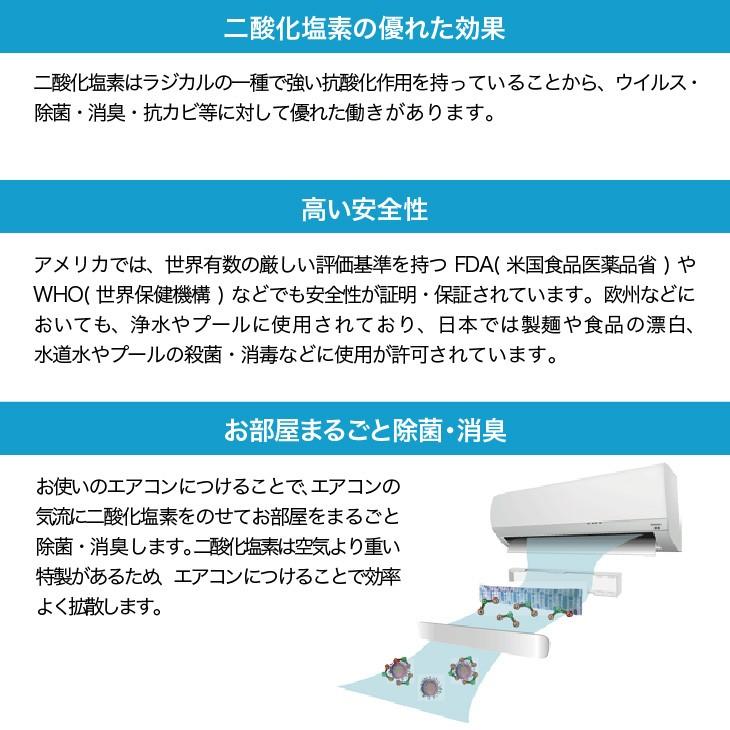 二酸化塩素の優れた効果

二酸化塩素はラジカルの一種で強い抗酸化作用を持っていることから、ウイルス・除菌・消臭・抗カビ等に対して優れた働きがあります。

高い安全性

アメリカでは、世界有数の厳しい評価基準を持つFDA(米国食品医薬品省)やWHO(世界保健機構)などでも安全性が証明・保証されています。欧州などにおいても、浄水やプールに使用されており、日本では製麺や食品の漂白、水道水やプールの殺菌・消毒などに使用が許可されています。

お部屋まるごと除菌・消臭

お使いのエアコンにつけることで、エアコンの気流に二酸化塩素をのせてお部屋をまるごと除菌・消臭します。二酸化塩素は空気より重い特製があるため、エアコンにつけることで効率よく拡散します。